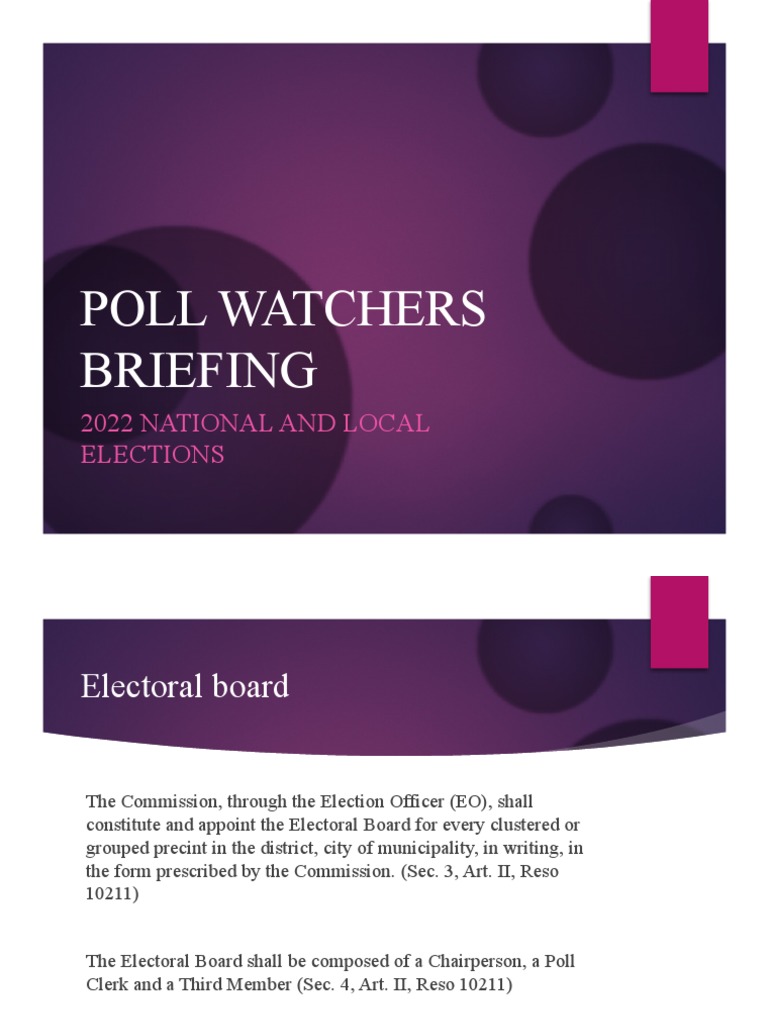 POLL WATCHERS BRIEFING

2022 NATIONAL AND LOCAL ELECTIONS

Electoral board

The Commission, through the Election Officer (EO), shall constitute and appoint the Electoral Board for every clustered or grouped precint in the district, city of municipality, in writing, in the form prescribed by the Commission. (Sec. 3, Art. II, Reso 10211)

The Electoral Board shall be composed of a Chairperson, a Poll Clerk and a Third Member (Sec. 4, Art. II, Reso 10211)